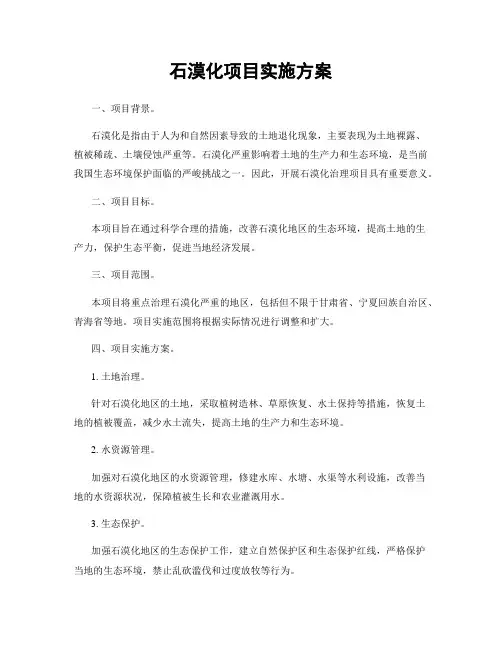 石漠化项目实施方案

一、项目背景。

石漠化是指由于人为和自然因素导致的土地退化现象，主要表现为土地裸露、植被稀疏、土壤侵蚀严重等。石漠化严重影响着土地的生产力和生态环境，是当前我国生态环境保护面临的严峻挑战之一。因此，开展石漠化治理项目具有重要意义。

二、项目目标。

本项目旨在通过科学合理的措施，改善石漠化地区的生态环境，提高土地的生产力，保护生态平衡，促进当地经济发展。

三、项目范围。

本项目将重点治理石漠化严重的地区，包括但不限于甘肃省、宁夏回族自治区、青海省等地。项目实施范围将根据实际情况进行调整和扩大。

四、项目实施方案。

1. 土地治理。

针对石漠化地区的土地，采取植树造林、草原恢复、水土保持等措施，恢复土地的植被覆盖，减少水土流失，提高土地的生产力和生态环境。

2. 水资源管理。

加强对石漠化地区的水资源管理，修建水库、水塘、水渠等水利设施，改善当地的水资源状况，保障植被生长和农业灌溉用水。

3. 生态保护。

加强石漠化地区的生态保护工作，建立自然保护区和生态保护红线，严格保护当地的生态环境，禁止乱砍滥伐和过度放牧等行为。